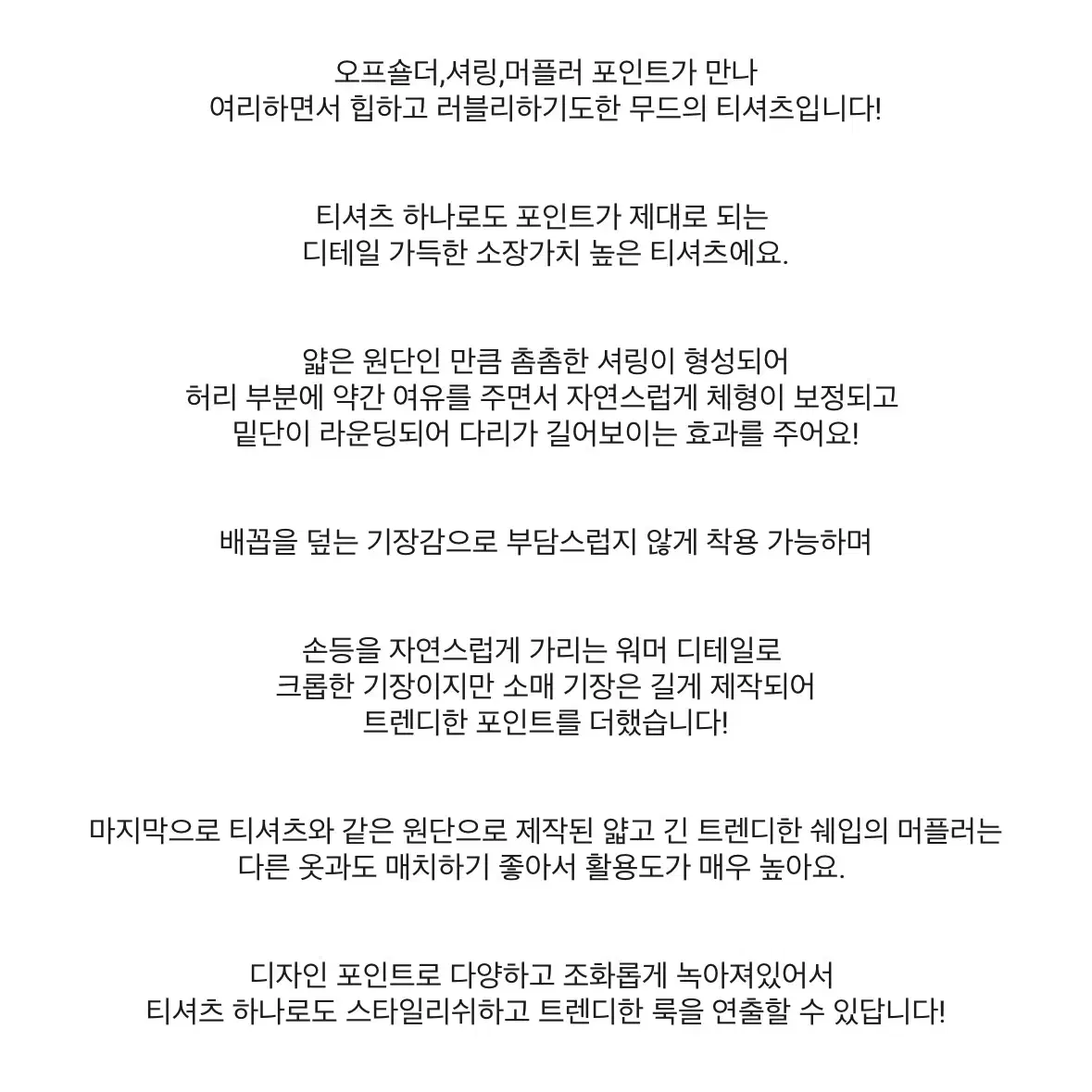 오프숄더,셔링,머플러 포인트가 만나
여리하면서 힙하고 러블리하기도한 무드의 티셔츠입니다!

티셔츠 하나로도 포인트가 제대로 되는
디테일 가득한 소장가치 높은 티셔츠에요.

얇은 원단인 만큼 촘촘한 셔링이 형성되어
허리 부분에 약간 여유를 주면서 자연스럽게 체형이 보정되고
밑단이 라운딩되어 다리가 길어보이는 효과를 주어요!

배꼽을 덮는 기장감으로 부담스럽지 않게 착용 가능하며

손등을 자연스럽게 가리는 워머 디테일로
크롭한 기장이지만 소매 기장은 길게 제작되어
트렌디한 포인트를 더했습니다!

마지막으로 티셔츠와 같은 원단으로 제작된 얇고 긴 트렌디한 쉐입의 머플러는
다른 옷과도 매치하기 좋아서 활용도가 매우 높아요.

디자인 포인트로 다양하고 조화롭게 녹아져있어서
티셔츠 하나로도 스타일리쉬하고 트렌디한 룩을 연출할 수 있답니다!